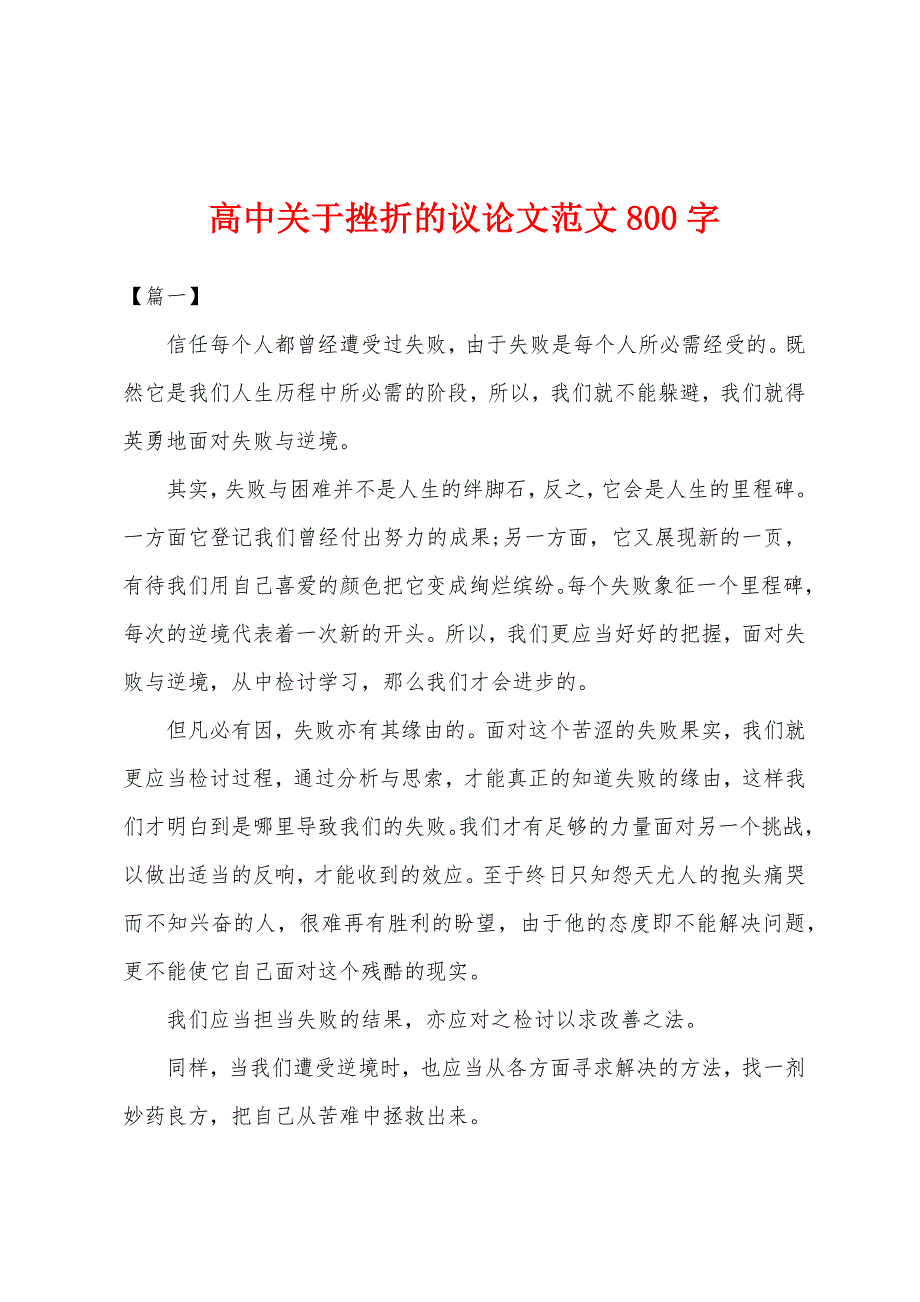 高中关于挫折的议论文范文800字

【篇一】

信任每个人都曾经遭受过失败，由于失败是每个人所必需经受的。既然它是我们人生历程中所必需的阶段，所以，我们就不能躲避，我们就得英勇地面对失败与逆境。

其实，失败与困难并不是人生的绊脚石，反之，它会是人生的里程碑。一方面它登记我们曾经付出努力的成果;另一方面，它又展现新的一页，有待我们用自己喜爱的颜色把它变成绚烂缤纷。每个失败象征一个里程碑，每次的逆境代表着一次新的开头。所以，我们更应当好好的把握，面对失败与逆境，从中检讨学习，那么我们才会进步的。

但凡必有因，失败亦有其缘由的。面对这个苦涩的失败果实，我们就更应当检讨过程，通过分析与思索，才能真正的知道失败的缘由，这样我们才明白到是哪里导致我们的失败。我们才有足够的力量面对另一个挑战，以做出适当的反响，才能收到的效应。至于终日只知怨天尤人的抱头痛哭而不知兴奋的人，很难再有胜利的盼望，由于他的态度即不能解决问题，更不能使它自己面对这个残酷的现实。

我们应当担当失败的结果，亦应对之检讨以求改善之法。

同样，当我们遭受逆境时，也应当从各方面寻求解决的方法，找一剂妙药良方，把自己从苦难中拯救出来。